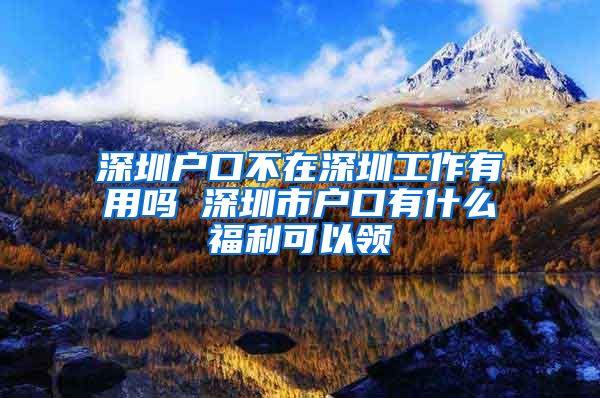 深圳户口不在深圳工作有用吗 深圳市户口有什么福利可以领